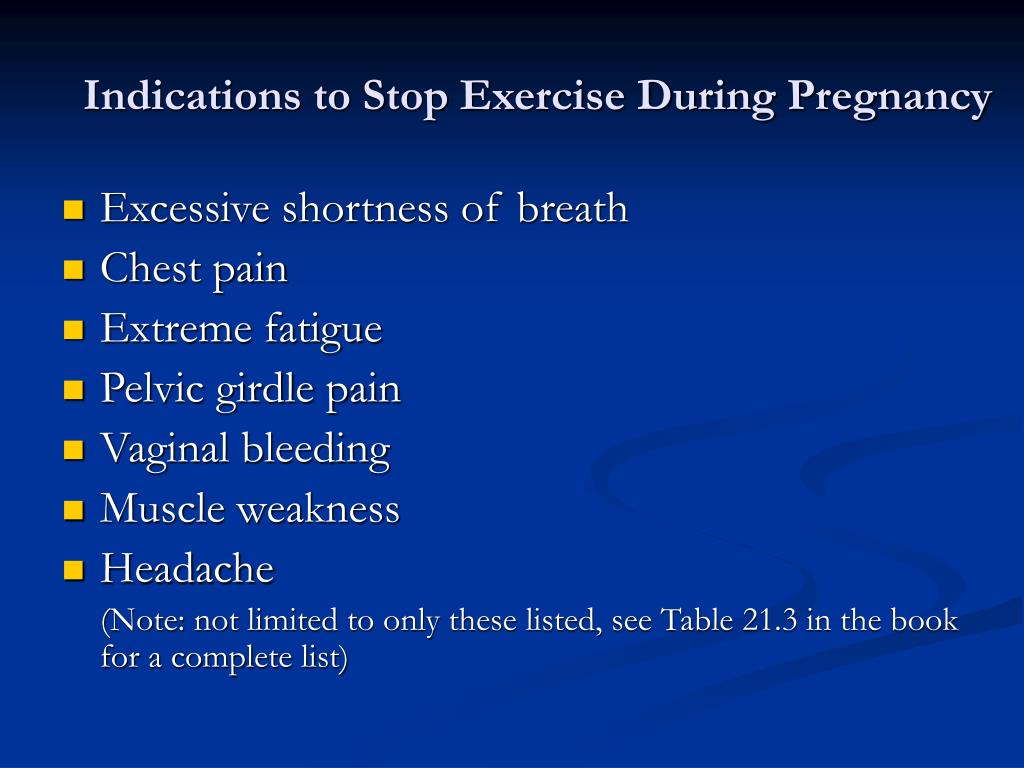 Indications to Stop Exercise During Pregnancy

- Excessive shortness of breath
- Chest pain
- Extreme fatigue
- Pelvic girdle pain
- Vaginal bleeding
- Muscle weakness
- Headache

(Note: not limited to only these listed, see Table 21.3 in the book for a complete list)